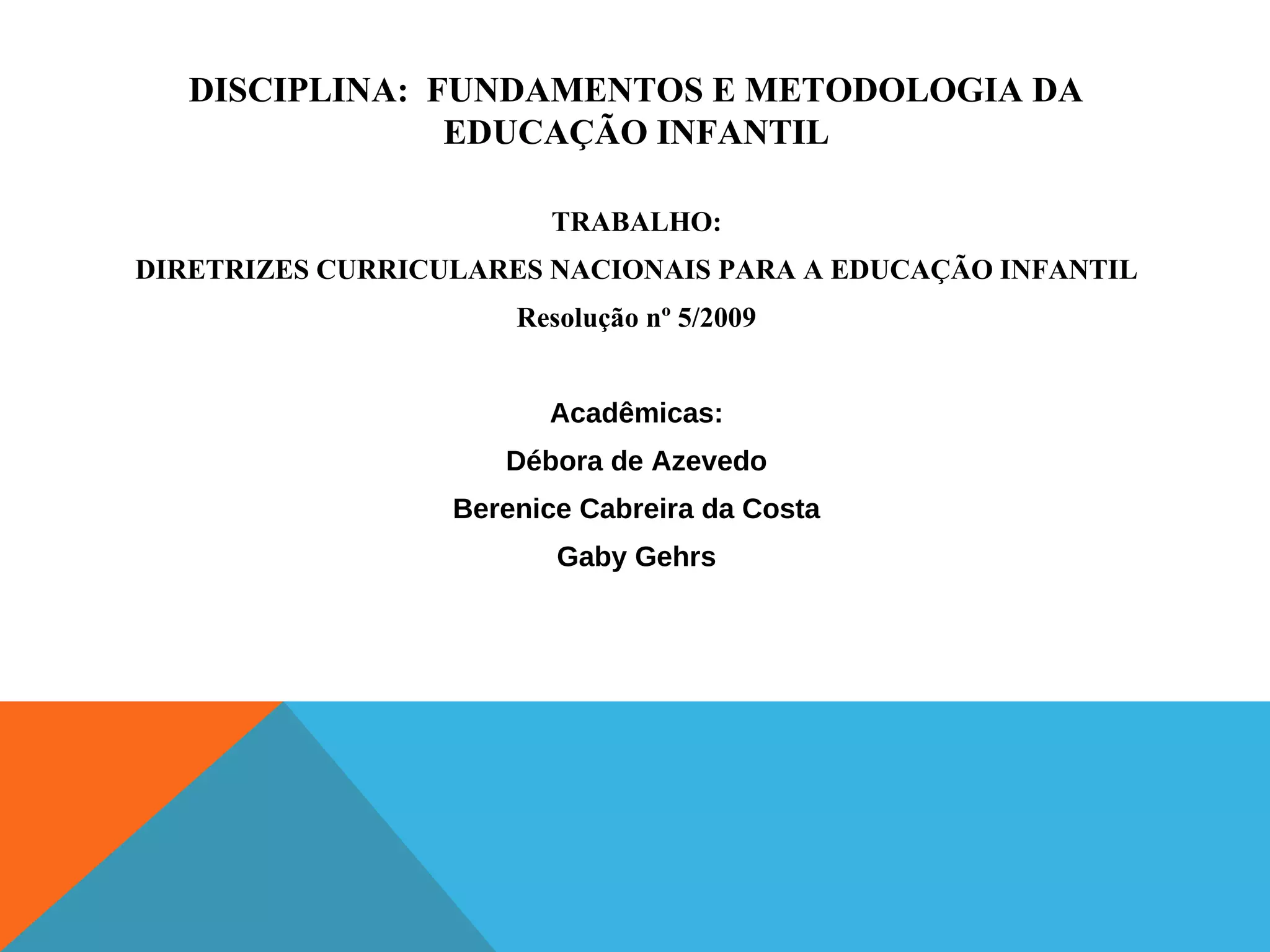 DISCIPLINA: FUNDAMENTOS E METODOLOGIA DA EDUCAÇÃO INFANTIL

TRABALHO:

DIRETRIZES CURRICULARES NACIONAIS PARA A EDUCAÇÃO INFANTIL

Resolução nº 5/2009

Acadêmicas:

Débora de Azevedo

Berenice Cabreira da Costa

Gaby Gehrs